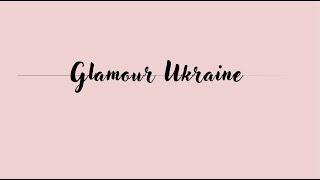 Glamour Ukraine